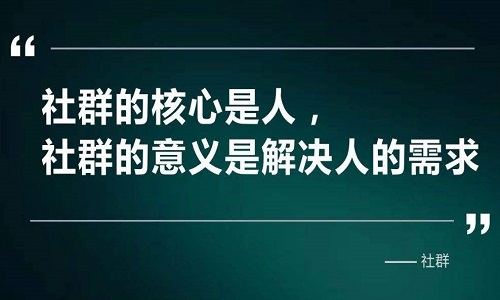 “

社群的核心是人，
社群的意义是解决人的需求

”

—— 社群